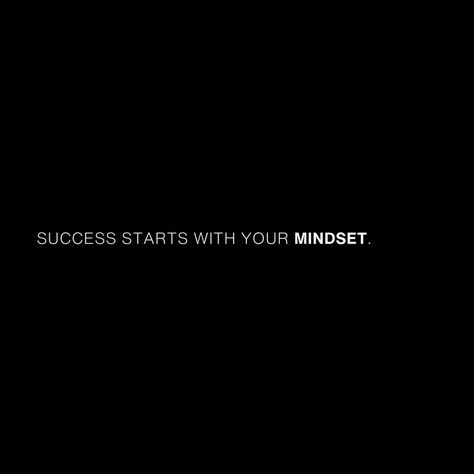 SUCCESS STARTS WITH YOUR MINDSET.